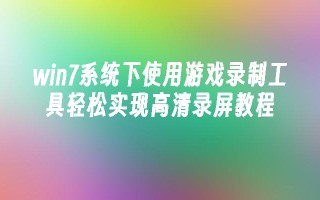 win7系统下使用游戏录制工具轻松实现高清录屏教程